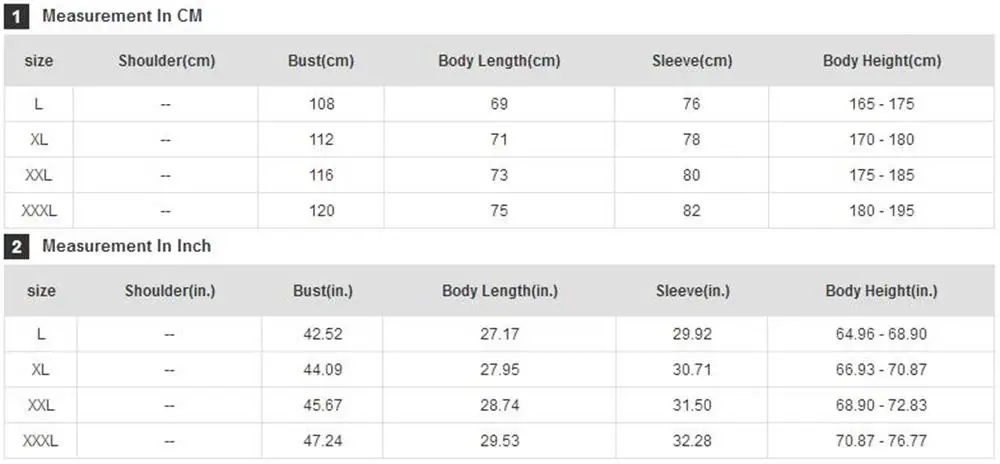 1 Measurement In CM

| size | Shoulder(cm) | Bust(cm) | Body Length(cm) | Sleeve(cm) | Body Height(cm) |
|---|---|---|---|---|---|
| L | -- | 108 | 69 | 76 | 165 - 175 |
| XL | -- | 112 | 71 | 78 | 170 - 180 |
| XXL | -- | 116 | 73 | 80 | 175 - 185 |
| XXXL | -- | 120 | 75 | 82 | 180 - 195 |

2 Measurement In Inch

| size | Shoulder(in.) | Bust(in.) | Body Length(in.) | Sleeve(in.) | Body Height(in.) |
|---|---|---|---|---|---|
| L | -- | 42.52 | 27.17 | 29.92 | 64.96 - 68.90 |
| XL | -- | 44.09 | 27.95 | 30.71 | 66.93 - 70.87 |
| XXL | -- | 45.67 | 28.74 | 31.50 | 68.90 - 72.83 |
| XXXL | -- | 47.24 | 29.53 | 32.28 | 70.87 - 76.77 |